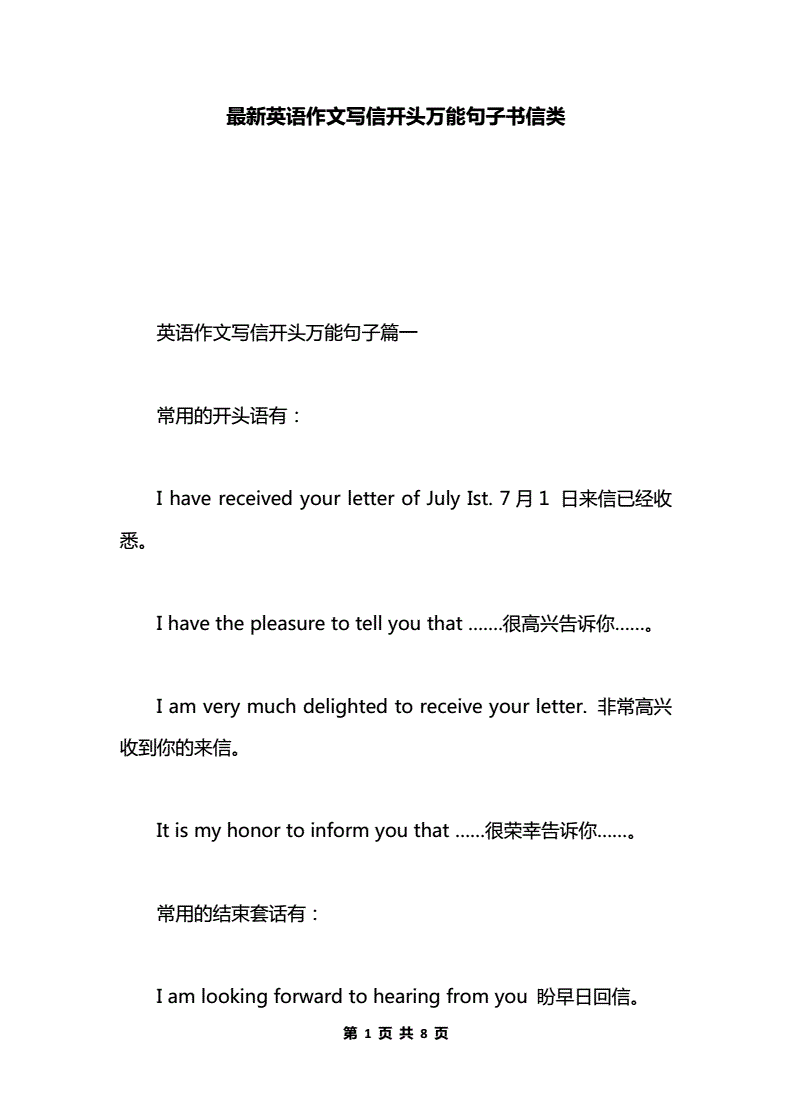 最新英语作文写信开头万能句子书信类

英语作文写信开头万能句子篇一

常用的开头语有：

I have received your letter of July Ist. 7 月 1 日来信已经收悉。

I have the pleasure to tell you that .......很高兴告诉你......。

I am very much delighted to receive your letter. 非常高兴收到你的来信。

It is my honor to inform you that ......很荣幸告诉你......。

常用的结束套话有：

I am looking forward to hearing from you 盼早日回信。

第 1 页 共 8 页